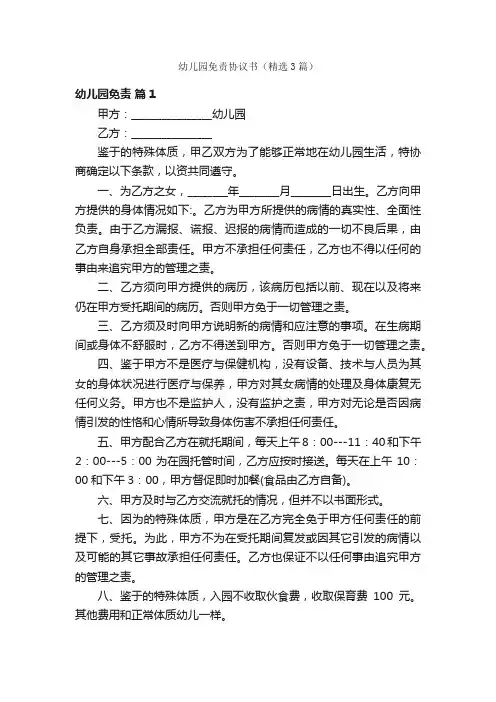 幼儿园免责协议书（精选3篇）

幼儿园免责 篇1

甲方：______________幼儿园

乙方：______________

鉴于的特殊体质，甲乙双方为了能够正常地在幼儿园生活，特协商确定以下条款，以资共同遵守。

一、为乙方之女，_______年_______月_______日出生。乙方向甲方提供的身体情况如下:。乙方为甲方所提供的病情的真实性、全面性负责。由于乙方漏报、谎报、迟报的病情而造成的一切不良后果，由乙方自身承担全部责任。甲方不承担任何责任，乙方也不得以任何的事由来追究甲方的管理之责。

二、乙方须向甲方提供的病历，该病历包括以前、现在以及将来仍在甲方受托期间的病历。否则甲方免于一切管理之责。

三、乙方须及时向甲方说明新的病情和应注意的事项。在生病期间或身体不舒服时，乙方不得送到甲方。否则甲方免于一切管理之责。

四、鉴于甲方不是医疗与保健机构，没有设备、技术与人员为其女的身体状况进行医疗与保养，甲方对其女病情的处理及身体康复无任何义务。甲方也不是监护人，没有监护之责，甲方对无论是否因病情引发的性格和心情所导致身体伤害不承担任何责任。

五、甲方配合乙方在就托期间，每天上午8：00---11：40和下午2：00---5：00 为在园托管时间，乙方应按时接送。每天在上午 10：00和下午3：00，甲方督促即时加餐(食品由乙方自备)。

六、甲方及时与乙方交流就托的情况，但并不以书面形式。

七、因为的特殊体质，甲方是在乙方完全免于甲方任何责任的前提下，受托。为此，甲方不为在受托期间复发或因其它引发的病情以及可能的其它事故承担任何责任。乙方也保证不以任何事由追究甲方的管理之责。

八、鉴于的特殊体质，入园不收取伙食费，收取保育费 100 元。其他费用和正常体质幼儿一样。